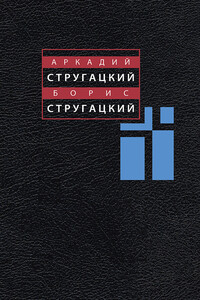 АРКАДИЙ
СТРУГАЦКИЙ
БОРИС
СТРУГАЦКИЙ